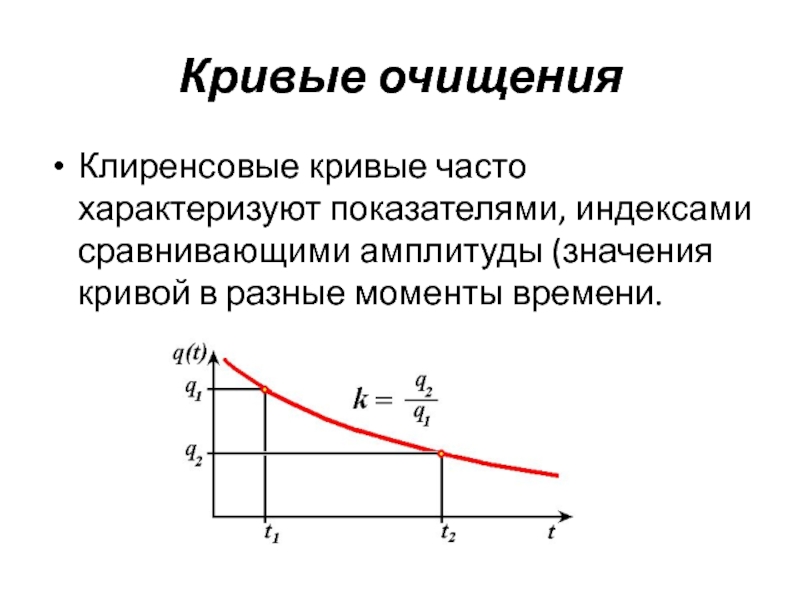 Кривые очищения

• Клиренсовые кривые часто характеризуют показателями, индексами сравнивающими амплитуды (значения кривой в разные моменты времени.

$q(t)$

$q_1$

$q_2$

$k = \frac{q_2}{q_1}$

$t_1$

$t_2$

$t$